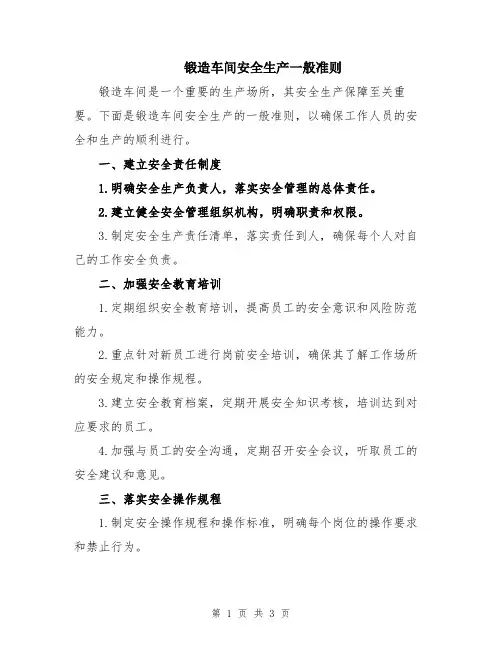 锻造车间安全生产一般准则

锻造车间是一个重要的生产场所，其安全生产保障至关重要。下面是锻造车间安全生产的一般准则，以确保工作人员的安全和生产的顺利进行。

一、建立安全责任制度

1.明确安全生产负责人，落实安全管理的总体责任。

2.建立健全安全管理组织机构，明确职责和权限。

3.制定安全生产责任清单，落实责任到人，确保每个人对自己的工作安全负责。

二、加强安全教育培训

1.定期组织安全教育培训，提高员工的安全意识和风险防范能力。

2.重点针对新员工进行岗前安全培训，确保其了解工作场所的安全规定和操作规程。

3.建立安全教育档案，定期开展安全知识考核，培训达到对应要求的员工。

4.加强与员工的安全沟通，定期召开安全会议，听取员工的安全建议和意见。

三、落实安全操作规程

1.制定安全操作规程和操作标准，明确每个岗位的操作要求和禁止行为。

第 1 页 共 3 页